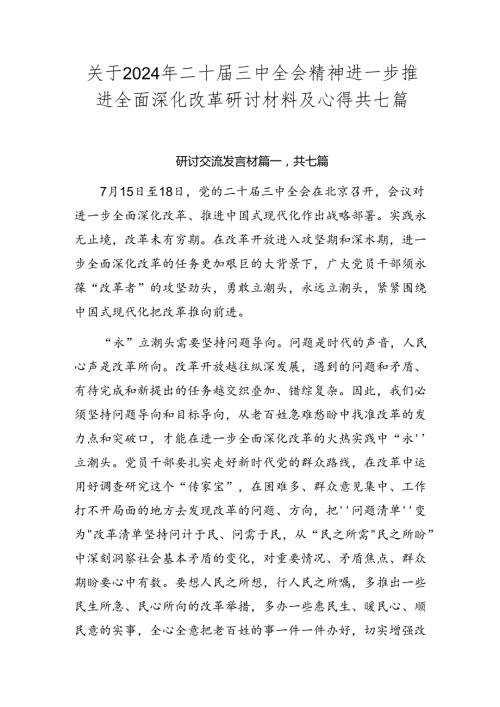 关于2024年二十届三中全会精神进一步推进全面深化改革研讨材料及心得共七篇

研讨交流发言材篇一，共七篇

7月15日至18日，党的二十届三中全会在北京召开，会议对进一步全面深化改革、推进中国式现代化作出战略部署。实践永无止境，改革未有穷期。在改革开放进入攻坚期和深水期，进一步全面深化改革的任务更加艰巨的大背景下，广大党员干部须永葆“改革者”的攻坚劲头，勇敢立潮头，永远立潮头，紧紧围绕中国式现代化把改革推向前进。

“永”立潮头需要坚持问题导向。问题是时代的声音，人民心声是改革所向。改革开放越往纵深发展，遇到的问题和矛盾、有待完成和新提出的任务越交织叠加、错综复杂。因此，我们必须坚持问题导向和目标导向，从老百姓急难愁盼中找准改革的发力点和突破口，才能在进一步全面深化改革的火热实践中“永''立潮头。党员干部要扎实走好新时代党的群众路线，在改革中运用好调查研究这个“传家宝”，在困难多、群众意见集中、工作打不开局面的地方去发现改革的问题、方向，把''问题清单''变为"改革清单坚持问计于民、问需于民，从“民之所需"民之所盼”中深刻洞察社会基本矛盾的变化，对重要情况、矛盾焦点、群众期盼要心中有数。要想人民之所想，行人民之所嘱，多推出一些民生所急、民心所向的改革举措，多办一些惠民生、暖民心、顺民意的实事，全心全意把老百姓的事一件一件办好，切实增强改